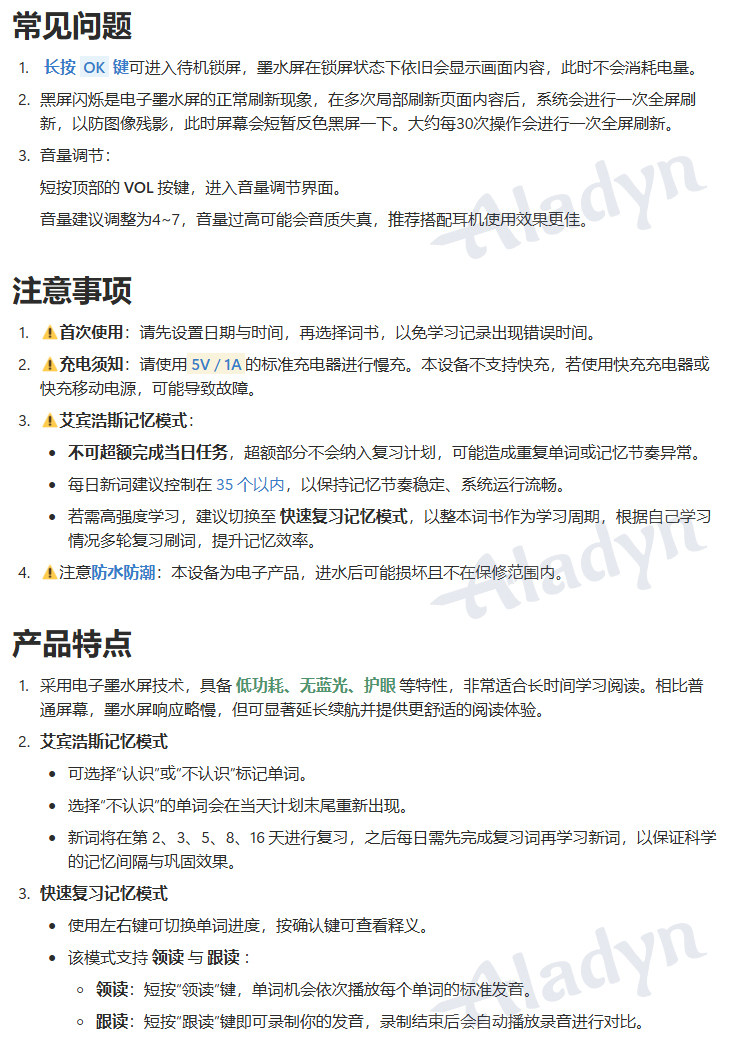 常见问题

1. 长按 OK 键可进入待机锁屏，墨水屏在锁屏状态下依旧会显示画面内容，此时不会消耗电量。
2. 黑屏闪烁是电子墨水屏的正常刷新现象，在多次局部刷新页面内容后，系统会进行一次全屏刷新，以防图像残影，此时屏幕会短暂反色黑屏一下。大约每30次操作会进行一次全屏刷新。
3. 音量调节：
短按顶部的 VOL 按键，进入音量调节界面。
音量建议调整为4~7，音量过高可能会音质失真，推荐搭配耳机使用效果更佳。

Aladyn

注意事项

1. ⚠首次使用：请先设置日期与时间，再选择词书，以免学习记录出现错误时间。
2. ⚠充电须知：请使用 5V / 1A 的标准充电器进行慢充。本设备不支持快充，若使用快充充电器或快充移动电源，可能导致故障。
3. ⚠艾宾浩斯记忆模式：
• 不可超额完成当日任务，超额部分不会纳入复习计划，可能造成重复单词或记忆节奏异常。
• 每日新词建议控制在 35 个以内，以保持记忆节奏稳定、系统运行流畅。
• 若需高强度学习，建议切换至 快速复习记忆模式，以整本词书作为学习周期，根据自己学习情况多轮复习刷词，提升记忆效率。
4. ⚠注意防水防潮：本设备为电子产品，进水后可能损坏且不在保修范围内。

Aladyn

产品特点

1. 采用电子墨水屏技术，具备 低功耗、无蓝光、护眼 等特性，非常适合长时间学习阅读。相比普通屏幕，墨水屏响应略慢，但可显著延长续航并提供更舒适的阅读体验。
2. 艾宾浩斯记忆模式
• 可选择“认识”或“不认识”标记单词。
• 选择“不认识”的单词会在当天计划末尾重新出现。
• 新词将在第 2、3、5、8、16 天进行复习，之后每日需先完成复习词再学习新词，以保证科学的记忆间隔与巩固效果。
3. 快速复习记忆模式
• 使用左右键可切换单词进度，按确认键可查看释义。
• 该模式支持 领读 与 跟读：
◦ 领读：短按“领读”键，单词机会依次播放每个单词的标准发音。
◦ 跟读：短按“跟读”键即可录制你的发音，录制结束后会自动播放录音进行对比。

Aladyn